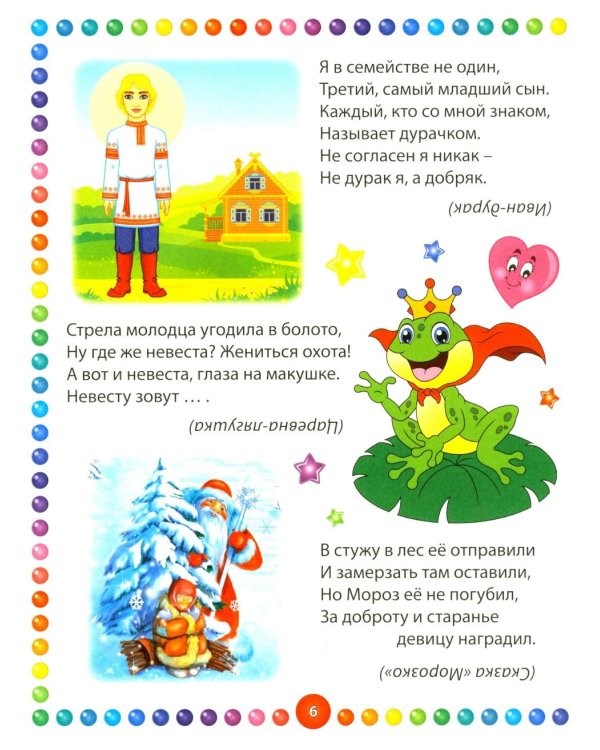 Я в семействе не один,
Третий, самый младший сын.
Каждый, кто со мной знаком,
Называет дурачком.
Не согласен я никак –
Не дурак я, а добряк.

(Иван-дурак)

Стрела молодца угодила в болото,
Ну где же невеста? Жениться охота!
А вот и невеста, глаза на макушке.
Невесту зовут … .

(Царевна-лягушка)

В стужу в лес её отправили
И замерзать там оставили,
Но Мороз её не погубил,
За доброту и старанье
девицу наградил.

(Сказка «Морозко»)

6